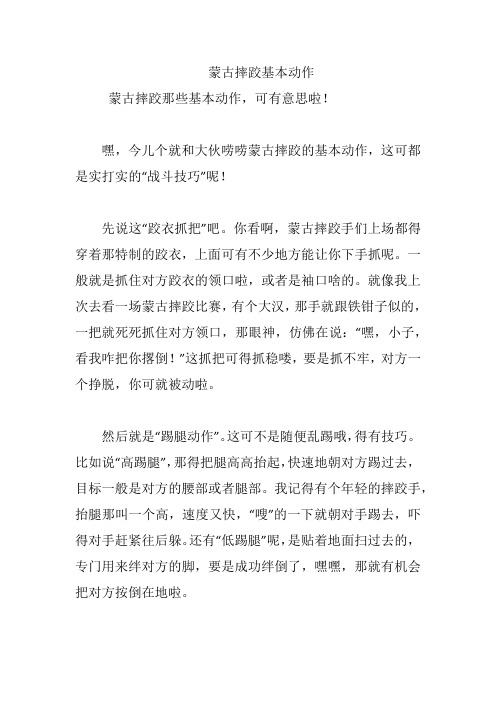 蒙古摔跤基本动作

蒙古摔跤那些基本动作，可有意思啦！

嘿，今儿个就和大伙唠唠蒙古摔跤的基本动作，这可都是实打实的“战斗技巧”呢！

先说这“跤衣抓把”吧。你看啊，蒙古摔跤手们上场都得穿着那特制的跤衣，上面可有不少地方能让你下手抓呢。一般就是抓住对方跤衣的领口啦，或者是袖口啥的。就像我上次去看一场蒙古摔跤比赛，有个大汉，那手就跟铁钳子似的，一把就死死抓住对方领口，那眼神，仿佛在说：“嘿，小子，看我咋把你撂倒！”这抓把可得抓稳喽，要是抓不牢，对方一个挣脱，你可就被动啦。

然后就是“踢腿动作”。这可不是随便乱踢哦，得有技巧。比如说“高踢腿”，那得把腿高高抬起，快速地朝对方踢过去，目标一般是对方的腰部或者腿部。我记得有个年轻的摔跤手，抬腿那叫一个高，速度又快，“嗖”的一下就朝对手踢去，吓得对手赶紧往后躲。还有“低踢腿”呢，是贴着地面扫过去的，专门用来绊对方的脚，要是成功绊倒了，嘿嘿，那就有机会把对方按倒在地啦。